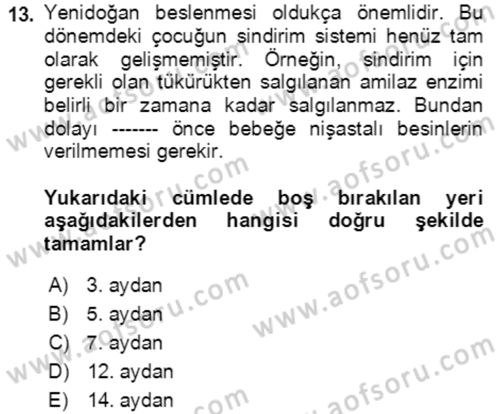 13. Yenidoğan beslenmesi oldukça önemlidir. Bu dönemdeki çocuğun sindirim sistemi henüz tam olarak gelişmemiştir. Örneğin, sindirim için gerekli olan tükürükten salgılanan amilaz enzimi belirli bir zamana kadar salgılanmaz. Bundan dolayı ------- önce bebeğe nişastalı besinlerin verilmemesi gerekir.

Yukarıdaki cümlede boş bırakılan yeri aşağıdakilerden hangisi doğru şekilde tamamlar?

A) 3. aydan
B) 5. aydan
C) 7. aydan
D) 12. aydan
E) 14. aydan

www.aofsoru.com